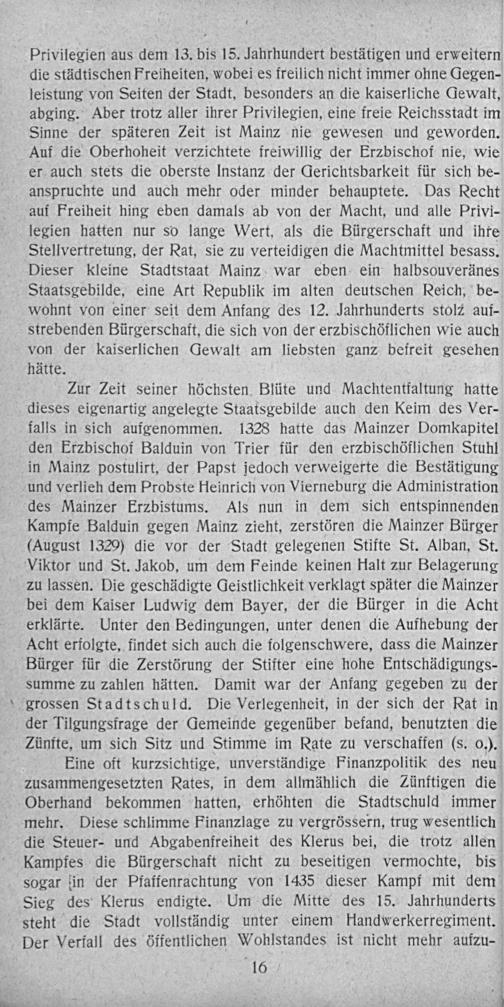 Privilegien aus dem 13. bis 15. Jahrhundert bestätigen und erweitern die städtischen Freiheiten, wobei es freilich nicht immer ohne Gegenleistung von Seiten der Stadt, besonders an die kaiserliche Gewalt, abging. Aber trotz aller ihrer Privilegien, eine freie Reichsstadt im Sinne der späteren Zeit ist Mainz nie gewesen und geworden. Auf die Oberhoheit verzichtete freiwillig der Erzbischof nie, wie er auch stets die oberste Instanz der Gerichtsbarkeit für sich beanspruchte und auch mehr oder minder behauptete. Das Recht auf Freiheit hing eben damals ab von der Macht, und alle Privilegien hatten nur so lange Wert, als die Bürgerschaft und ihre Stellvertretung, der Rat, sie zu verteidigen die Machtmittel besass. Dieser kleine Stadtstaat Mainz war eben ein halbsouveränes Staatsgebilde, eine Art Republik im alten deutschen Reich, bewohnt von einer seit dem Anfang des 12. Jahrhunderts stolz aufstrebenden Bürgerschaft, die sich von der erzbischöflichen wie auch von der kaiserlichen Gewalt am liebsten ganz befreit gesehen hätte.

Zur Zeit seiner höchsten Blüte und Machtentfaltung hatte dieses eigenartig angelegte Staatsgebilde auch den Keim des Verfalls in sich aufgenommen. 1328 hatte das Mainzer Domkapitel den Erzbischof Balduin von Trier für den erzbischöflichen Stuhl in Mainz postulirt, der Papst jedoch verweigerte die Bestätigung und verlieh dem Probste Heinrich von Vierneburg die Administration des Mainzer Erzbistums. Als nun in dem sich entspinnenden Kampfe Balduin gegen Mainz zieht, zerstören die Mainzer Bürger (August 1329) die vor der Stadt gelegenen Stifte St. Alban, St. Viktor und St. Jakob, um dem Feinde keinen Halt zur Belagerung zu lassen. Die geschädigte Geistlichkeit verklagt später die Mainzer bei dem Kaiser Ludwig dem Bayer, der die Bürger in die Acht erklärte. Unter den Bedingungen, unter denen die Aufhebung der Acht erfolgte, findet sich auch die folgenschwere, dass die Mainzer Bürger für die Zerstörung der Stifter eine hohe Entschädigungssumme zu zahlen hätten. Damit war der Anfang gegeben zu der grossen Stadtschuld. Die Verlegenheit, in der sich der Rat in der Tilgungsfrage der Gemeinde gegenüber befand, benutzten die Zünfte, um sich Sitz und Stimme im Rate zu verschaffen (s. o.).

Eine oft kurzsichtige, unverständige Finanzpolitik des neu zusammengesetzten Rates, in dem allmählich die Zünftigen die Oberhand bekommen hatten, erhöhten die Stadtschuld immer mehr. Diese schlimme Finanzlage zu vergrössern, trug wesentlich die Steuer- und Abgabenfreiheit des Klerus bei, die trotz allen Kampfes die Bürgerschaft nicht zu beseitigen vermochte, bis sogar in der Pfaffenrachtung von 1435 dieser Kampf mit dem Sieg des Klerus endigte. Um die Mitte des 15. Jahrhunderts steht die Stadt vollständig unter einem Handwerkerregiment. Der Verfall des öffentlichen Wohlstandes ist nicht mehr aufzu-

16